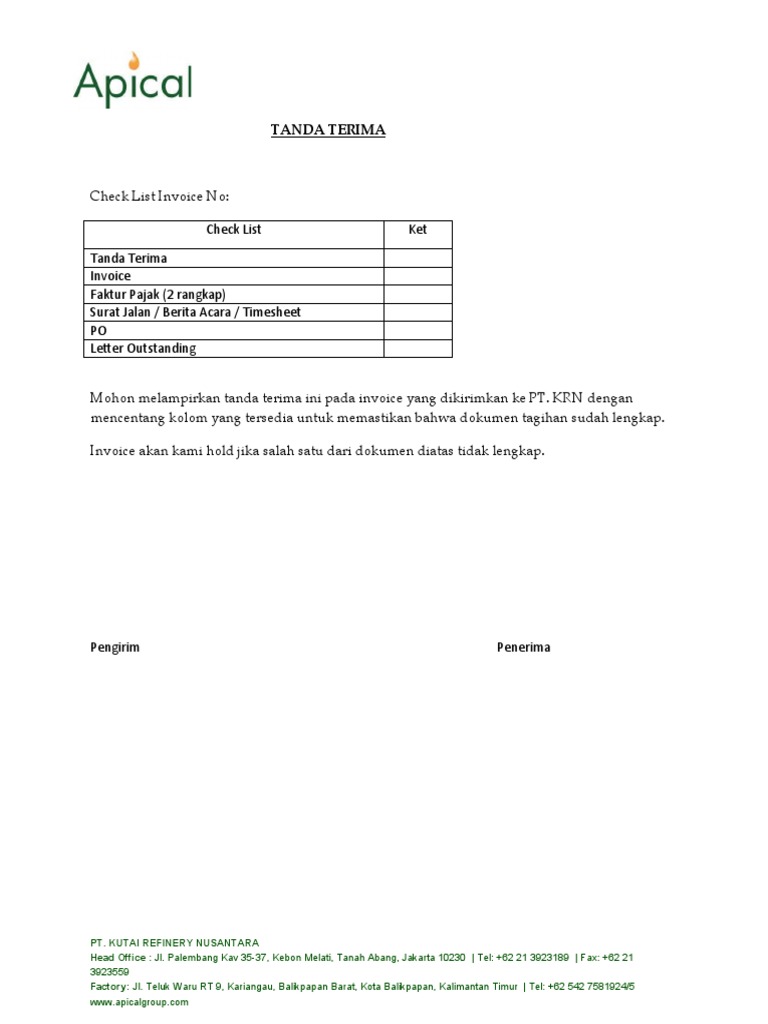 Apical

TANDA TERIMA

Check List Invoice No:

| Check List | Ket |
|---|---|
| Tanda Terima | |
| Invoice | |
| Faktur Pajak (2 rangkap) | |
| Surat Jalan / Berita Acara / Timesheet | |
| PO | |
| Letter Outstanding | |

Mohon melampirkan tanda terima ini pada invoice yang dikirimkan ke PT. KRN dengan mencentang kolom yang tersedia untuk memastikan bahwa dokumen tagihan sudah lengkap.

Invoice akan kami hold jika salah satu dari dokumen diatas tidak lengkap.

Pengirim

Penerima

PT. KUTAI REFINERY NUSANTARA
Head Office : Jl. Palembang Kav 35-37, Kebon Melati, Tanah Abang, Jakarta 10230 | Tel: +62 21 3923189 | Fax: +62 21 3923559
Factory: Jl. Teluk Waru RT 9, Kariangau, Balikpapan Barat, Kota Balikpapan, Kalimantan Timur | Tel: +62 542 7581924/5
www.apicalgroup.com